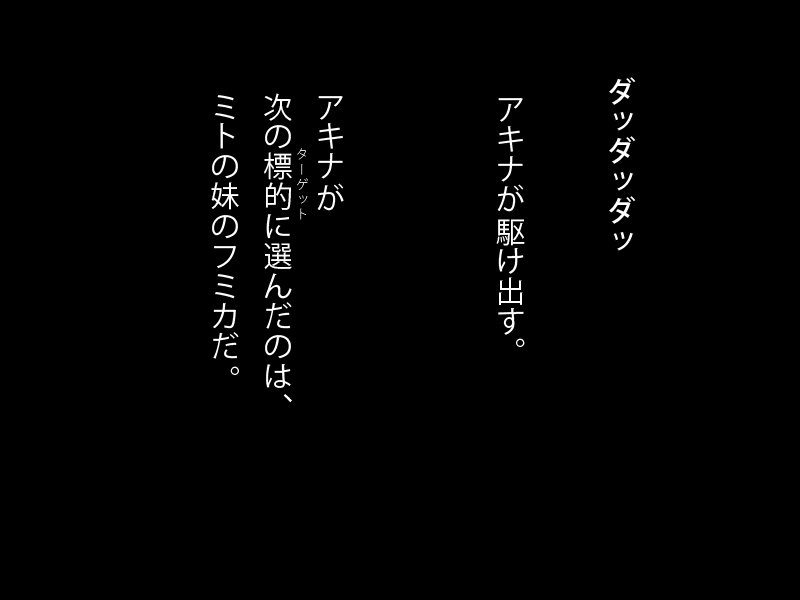 ダッダッダッ

アキナが駆け出す。

アキナが
次の標的(ターゲット)に選んだのは、
ミトの妹のフミカだ。